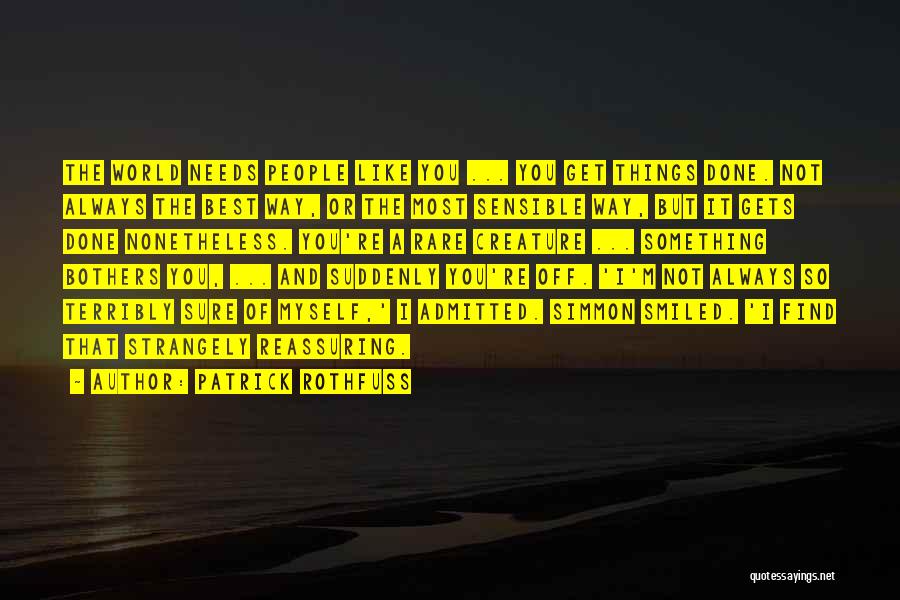 THE WORLD NEEDS PEOPLE LIKE YOU ... YOU GET THINGS DONE. NOT ALWAYS THE BEST WAY, OR THE MOST SENSIBLE WAY, BUT IT GETS DONE NONETHELESS. YOU'RE A RARE CREATURE ... SOMETHING BOTHERS YOU, ... AND SUDDENLY YOU'RE OFF. 'I'M NOT ALWAYS SO TERRIBLY SURE OF MYSELF,' I ADMITTED. SIMMON SMILED. 'I FIND THAT STRANGELY REASSURING.

~ AUTHOR: PATRICK ROTHFUSS

quotessayings.net